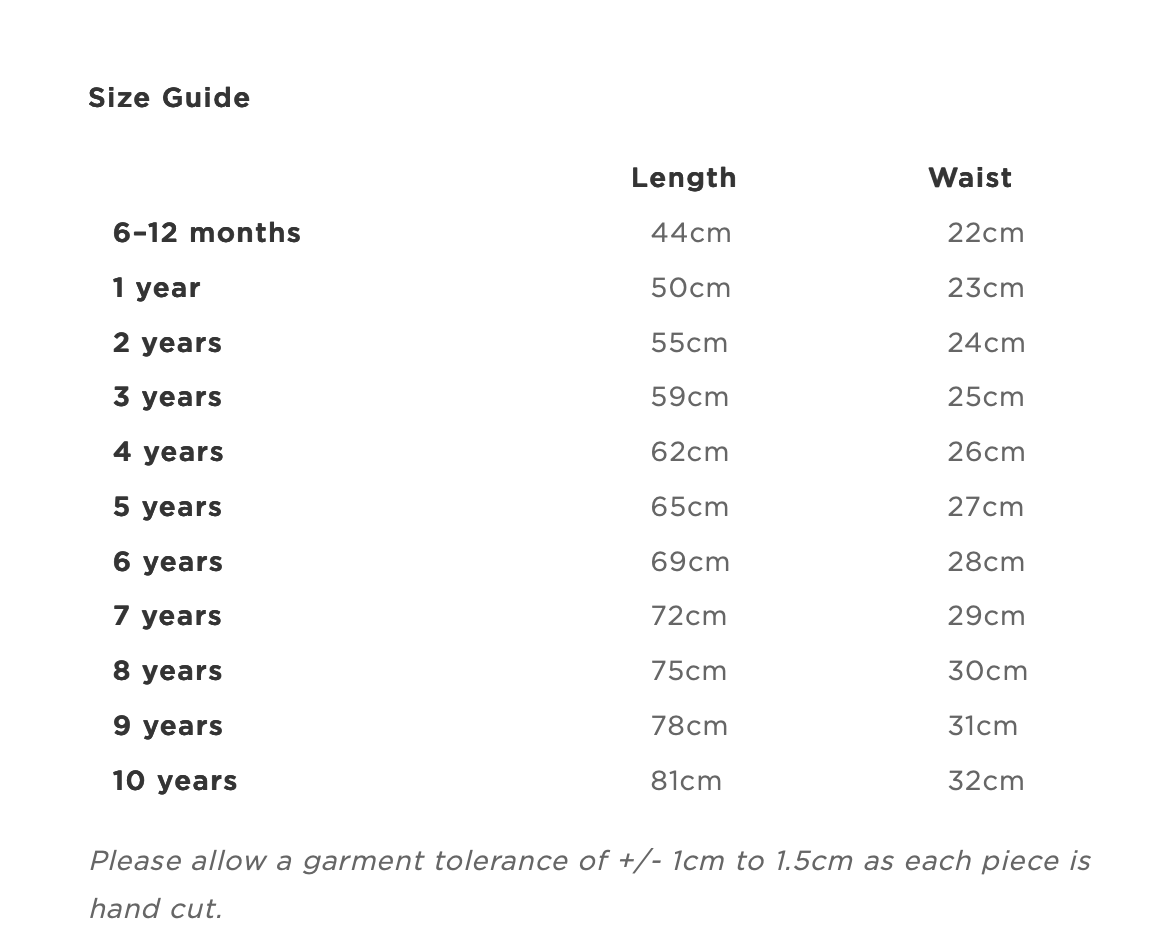 Size Guide

| | Length | Waist |
|---|---|---|
| 6-12 months | 44cm | 22cm |
| 1 year | 50cm | 23cm |
| 2 years | 55cm | 24cm |
| 3 years | 59cm | 25cm |
| 4 years | 62cm | 26cm |
| 5 years | 65cm | 27cm |
| 6 years | 69cm | 28cm |
| 7 years | 72cm | 29cm |
| 8 years | 75cm | 30cm |
| 9 years | 78cm | 31cm |
| 10 years | 81cm | 32cm |

Please allow a garment tolerance of +/- 1cm to 1.5cm as each piece is hand cut.